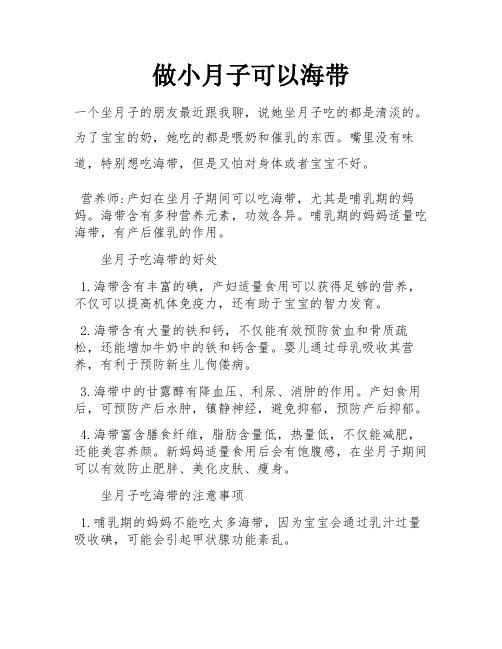 做小月子可以海带

一个坐月子的朋友最近跟我聊，说她坐月子吃的都是清淡的。为了宝宝的奶，她吃的都是喂奶和催乳的东西。嘴里没有味道，特别想吃海带，但是又怕对身体或者宝宝不好。

营养师:产妇在坐月子期间可以吃海带，尤其是哺乳期的妈妈。海带含有多种营养元素，功效各异。哺乳期的妈妈适量吃海带，有产后催乳的作用。

坐月子吃海带的好处

1.海带含有丰富的碘，产妇适量食用可以获得足够的营养，不仅可以提高机体免疫力，还有助于宝宝的智力发育。

2.海带含有大量的铁和钙，不仅能有效预防贫血和骨质疏松，还能增加牛奶中的铁和钙含量。婴儿通过母乳吸收其营养，有利于预防新生儿佝偻病。

3.海带中的甘露醇有降血压、利尿、消肿的作用。产妇食用后，可预防产后水肿，镇静神经，避免抑郁，预防产后抑郁。

4.海带富含膳食纤维，脂肪含量低，热量低，不仅能减肥，还能美容养颜。新妈妈适量食用后会有饱腹感，在坐月子期间可以有效防止肥胖、美化皮肤、瘦身。

坐月子吃海带的注意事项

1.哺乳期的妈妈不能吃太多海带，因为宝宝会通过乳汁过量吸收碘，可能会引起甲状腺功能紊乱。